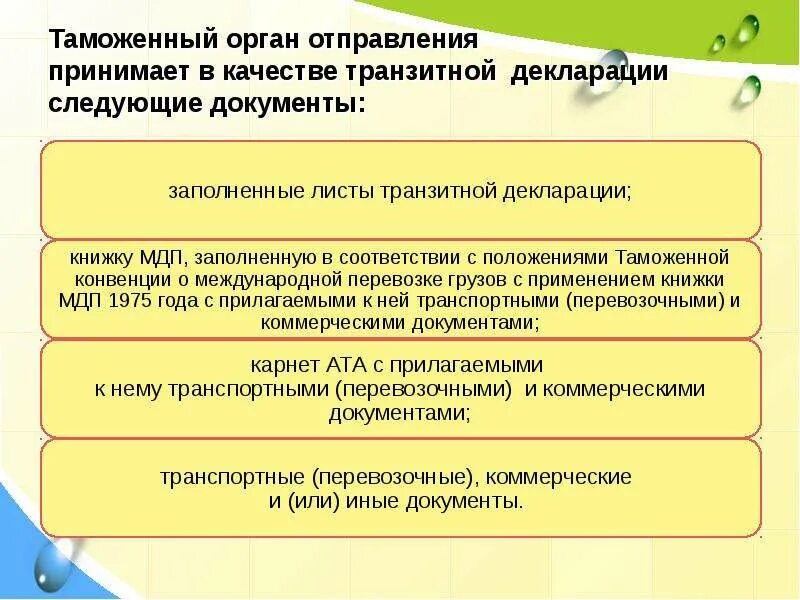 Таможенный орган отправления принимает в качестве транзитной декларации следующие документы:

заполненные листы транзитной декларации;

книжку МДП, заполненную в соответствии с положениями Таможенной конвенции о международной перевозке грузов с применением книжки МДП 1975 года с прилагаемыми к ней транспортными (перевозочными) и коммерческими документами;

карнет АТА с прилагаемыми к нему транспортными (перевозочными) и коммерческими документами;

транспортные (перевозочные), коммерческие и (или) иные документы.